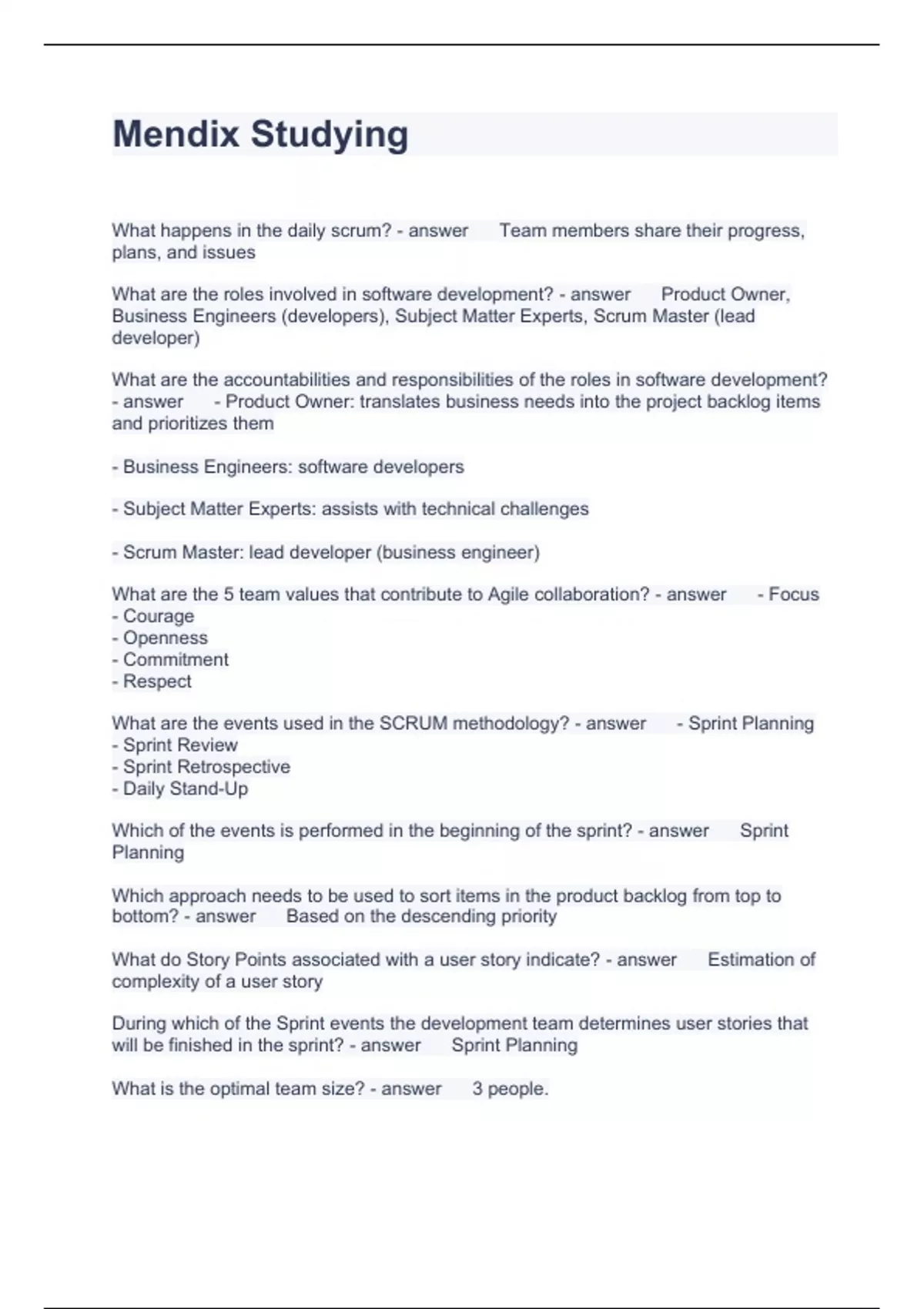 Mendix Studying

What happens in the daily scrum? - answer Team members share their progress, plans, and issues

What are the roles involved in software development? - answer Product Owner, Business Engineers (developers), Subject Matter Experts, Scrum Master (lead developer)

What are the accountabilities and responsibilities of the roles in software development? - answer - Product Owner: translates business needs into the project backlog items and prioritizes them

- Business Engineers: software developers

- Subject Matter Experts: assists with technical challenges

- Scrum Master: lead developer (business engineer)

What are the 5 team values that contribute to Agile collaboration? - answer - Focus
- Courage
- Openness
- Commitment
- Respect

What are the events used in the SCRUM methodology? - answer - Sprint Planning
- Sprint Review
- Sprint Retrospective
- Daily Stand-Up

Which of the events is performed in the beginning of the sprint? - answer Sprint Planning

Which approach needs to be used to sort items in the product backlog from top to bottom? - answer Based on the descending priority

What do Story Points associated with a user story indicate? - answer Estimation of complexity of a user story

During which of the Sprint events the development team determines user stories that will be finished in the sprint? - answer Sprint Planning

What is the optimal team size? - answer 3 people.